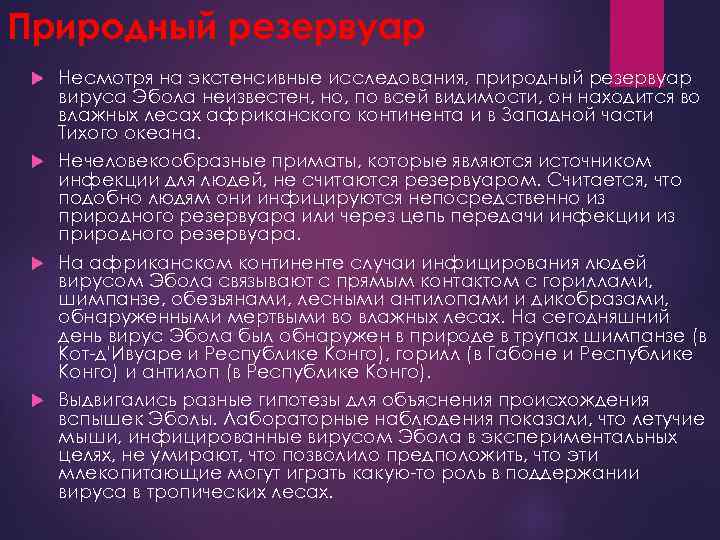 Природный резервуар

Несмотря на экстенсивные исследования, природный резервуар вируса Эбола неизвестен, но, по всей видимости, он находится во влажных лесах африканского континента и в Западной части Тихого океана.

Нечеловекообразные приматы, которые являются источником инфекции для людей, не считаются резервуаром. Считается, что подобно людям они инфицируются непосредственно из природного резервуара или через цепь передачи инфекции из природного резервуара.

На африканском континенте случаи инфицирования людей вирусом Эбола связывают с прямым контактом с гориллами, шимпанзе, обезьянами, лесными антилопами и дикобразами, обнаруженными мертвыми во влажных лесах. На сегодняшний день вирус Эбола был обнаружен в природе в трупах шимпанзе (в Кот-д'Ивуаре и Республике Конго), горилл (в Габоне и Республике Конго) и антилоп (в Республике Конго).

Выдвигались разные гипотезы для объяснения происхождения вспышек Эболы. Лабораторные наблюдения показали, что летучие мыши, инфицированные вирусом Эбола в экспериментальных целях, не умирают, что позволило предположить, что эти млекопитающие могут играть какую-то роль в поддержании вируса в тропических лесах.